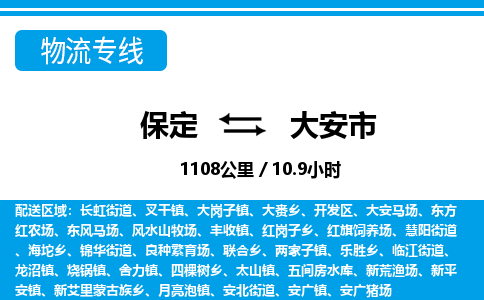 物流专线

保定 大安市

1108公里 / 10.9小时

配送区域：长虹街道、叉干镇、大岗子镇、大赉乡、开发区、大安马场、东方红农场、东风马场、风水山牧场、丰收镇、红岗子乡、红旗饲养场、慧阳街道、海坨乡、锦华街道、良种繁育场、联合乡、两家子镇、乐胜乡、临江街道、龙沼镇、烧锅镇、舍力镇、四棵树乡、太山镇、五间房水库、新荒渔场、新平安镇、新艾里蒙古族乡、月亮泡镇、安北街道、安广镇、安广猪场